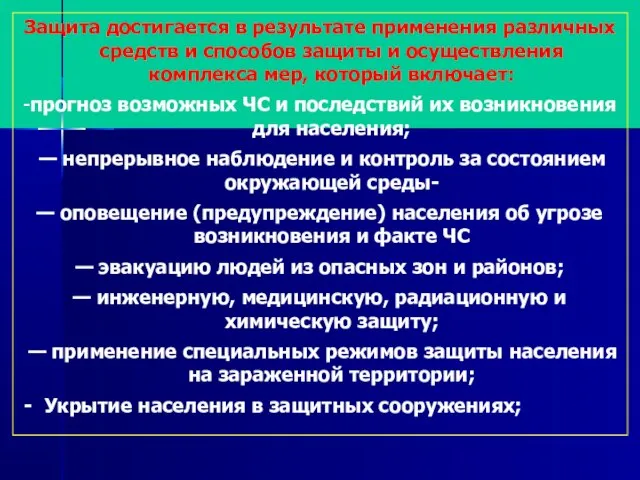 Защита достигается в результате применения различных средств и способов защиты и осуществления комплекса мер, который включает:

-прогноз возможных ЧС и последствий их возникновения для населения;

— непрерывное наблюдение и контроль за состоянием окружающей среды-

— оповещение (предупреждение) населения об угрозе возникновения и факте ЧС

— эвакуацию людей из опасных зон и районов;

— инженерную, медицинскую, радиационную и химическую защиту;

— применение специальных режимов защиты населения на зараженной территории;

- Укрытие населения в защитных сооружениях;